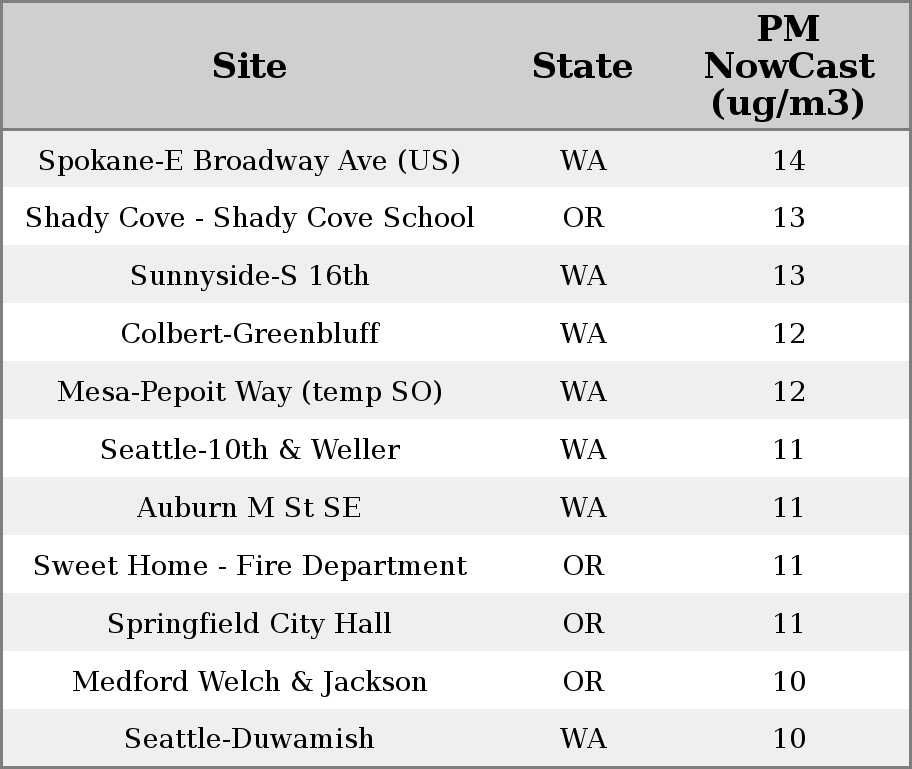 | Site | State | PM NowCast (ug/m3) |
|---|---|---|
| Spokane-E Broadway Ave (US) | WA | 14 |
| Shady Cove - Shady Cove School | OR | 13 |
| Sunnyside-S 16th | WA | 13 |
| Colbert-Greenbluff | WA | 12 |
| Mesa-Pepoit Way (temp SO) | WA | 12 |
| Seattle-10th & Weller | WA | 11 |
| Auburn M St SE | WA | 11 |
| Sweet Home - Fire Department | OR | 11 |
| Springfield City Hall | OR | 11 |
| Medford Welch & Jackson | OR | 10 |
| Seattle-Duwamish | WA | 10 |